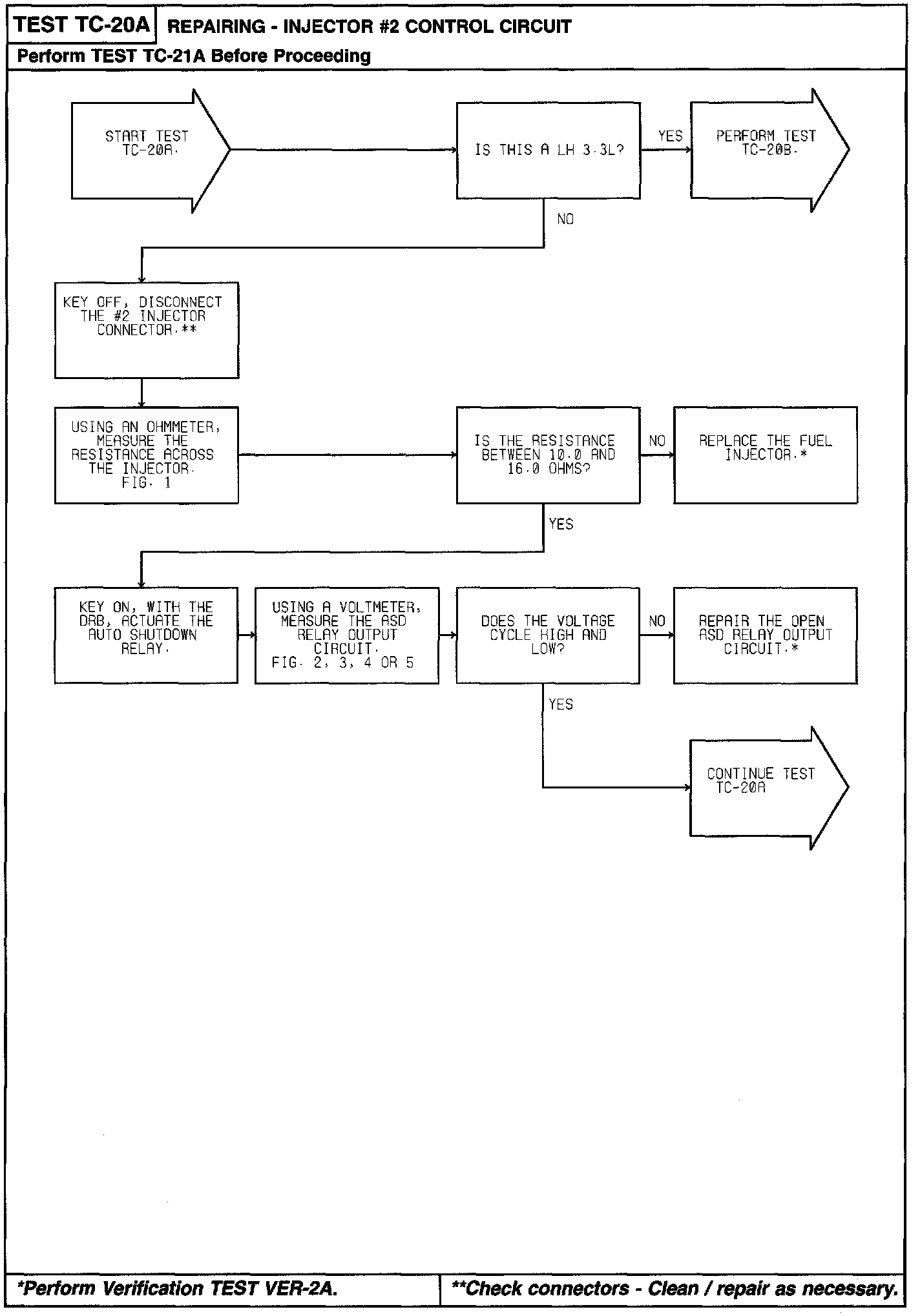 TEST TC-20A REPAIRING - INJECTOR #2 CONTROL CIRCUIT

Perform TEST TC-21A Before Proceeding

START TEST TC-20A.

IS THIS A LH 3.3L?

YES

PERFORM TEST TC-20B.

NO

KEY OFF, DISCONNECT THE #2 INJECTOR CONNECTOR.**

USING AN OHMMETER, MEASURE THE RESISTANCE ACROSS THE INJECTOR. FIG. 1

IS THE RESISTANCE BETWEEN 10.0 AND 16.0 OHMS?

NO

REPLACE THE FUEL INJECTOR.*

YES

KEY ON, WITH THE DRB, ACTUATE THE AUTO SHUTDOWN RELAY.

USING A VOLTMETER, MEASURE THE ASD RELAY OUTPUT CIRCUIT. FIG. 2, 3, 4 OR 5

DOES THE VOLTAGE CYCLE HIGH AND LOW?

NO

REPAIR THE OPEN ASD RELAY OUTPUT CIRCUIT.*

YES

CONTINUE TEST TC-20A

*Perform Verification TEST VER-2A.

**Check connectors - Clean / repair as necessary.